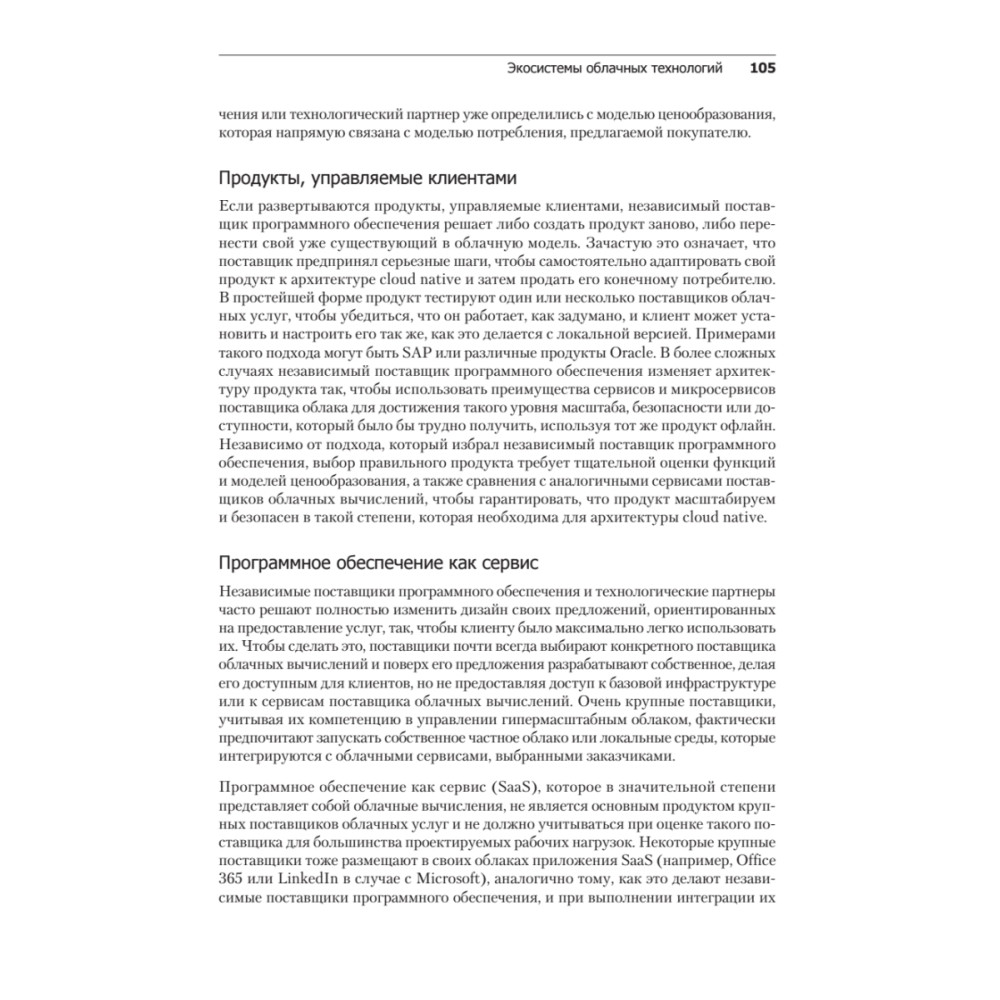 Экосистемы облачных технологий 105

чения или технологический партнер уже определились с моделью ценообразования, которая напрямую связана с моделью потребления, предлагаемой покупателю.

Продукты, управляемые клиентами

Если развертываются продукты, управляемые клиентами, независимый поставщик программного обеспечения решает либо создать продукт заново, либо перенести свой уже существующий в облачную модель. Зачастую это означает, что поставщик предпринял серьезные шаги, чтобы самостоятельно адаптировать свой продукт к архитектуре cloud native и затем продать его конечному потребителю. В простейшей форме продукт тестируют один или несколько поставщиков облачных услуг, чтобы убедиться, что он работает, как задумано, и клиент может установить и настроить его так же, как это делается с локальной версией. Примерами такого подхода могут быть SAP или различные продукты Oracle. В более сложных случаях независимый поставщик программного обеспечения изменяет архитектуру продукта так, чтобы использовать преимущества сервисов и микросервисов поставщика облака для достижения такого уровня масштаба, безопасности или доступности, который было бы трудно получить, используя тот же продукт офлайн. Независимо от подхода, который избрал независимый поставщик программного обеспечения, выбор правильного продукта требует тщательной оценки функций и моделей ценообразования, а также сравнения с аналогичными сервисами поставщиков облачных вычислений, чтобы гарантировать, что продукт масштабируем и безопасен в такой степени, которая необходима для архитектуры cloud native.

Программное обеспечение как сервис

Независимые поставщики программного обеспечения и технологические партнеры часто решают полностью изменить дизайн своих предложений, ориентированных на предоставление услуг, так, чтобы клиенту было максимально легко использовать их. Чтобы сделать это, поставщики почти всегда выбирают конкретного поставщика облачных вычислений и поверх его предложения разрабатывают собственное, делая его доступным для клиентов, но не предоставляя доступ к базовой инфраструктуре или к сервисам поставщика облачных вычислений. Очень крупные поставщики, учитывая их компетенцию в управлении гипермасштабным облаком, фактически предпочитают запускать собственное частное облако или локальные среды, которые интегрируются с облачными сервисами, выбранными заказчиками.

Программное обеспечение как сервис (SaaS), которое в значительной степени представляет собой облачные вычисления, не является основным продуктом крупных поставщиков облачных услуг и не должно учитываться при оценке такого поставщика для большинства проектируемых рабочих нагрузок. Некоторые крупные поставщики тоже размещают в своих облаках приложения SaaS (например, Office 365 или LinkedIn в случае с Microsoft), аналогично тому, как это делают независимые поставщики программного обеспечения, и при выполнении интеграции их